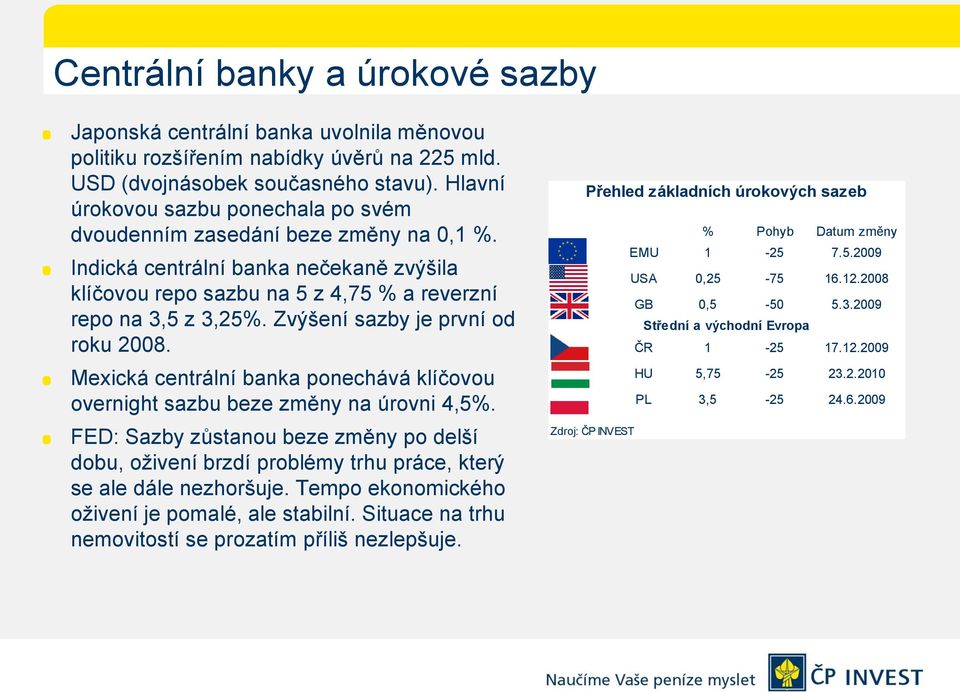 Centrální banky a úrokové sazby

Japonská centrální banka uvolnila měnovou politiku rozšířením nabídky úvěrů na 225 mld. USD (dvojnásobek současného stavu). Hlavní úrokovou sazbu ponechala po svém dvoudenním zasedání beze změny na 0,1 %.

Indická centrální banka nečekaně zvýšila klíčovou repo sazbu na 5 z 4,75 % a reverzní repo na 3,5 z 3,25%. Zvýšení sazby je první od roku 2008.

Mexická centrální banka ponechává klíčovou overnight sazbu beze změny na úrovni 4,5%.

FED: Sazby zůstanou beze změny po delší dobu, oživení brzdí problémy trhu práce, který se ale dále nezhoršuje. Tempo ekonomického oživení je pomalé, ale stabilní. Situace na trhu nemovitostí se prozatím příliš nezlepšuje.

Přehled základních úrokových sazeb

| | % | Pohyb | Datum změny |
|---|---|---|---|
| EMU | 1 | -25 | 7.5.2009 |
| USA | 0,25 | -75 | 16.12.2008 |
| GB | 0,5 | -50 | 5.3.2009 |
| Střední a východní Evropa | | | |
| ČR | 1 | -25 | 17.12.2009 |
| HU | 5,75 | -25 | 23.2.2010 |
| PL | 3,5 | -25 | 24.6.2009 |

Zdroj: ČP INVEST

Naučíme Vaše peníze myslet ČP INVEST